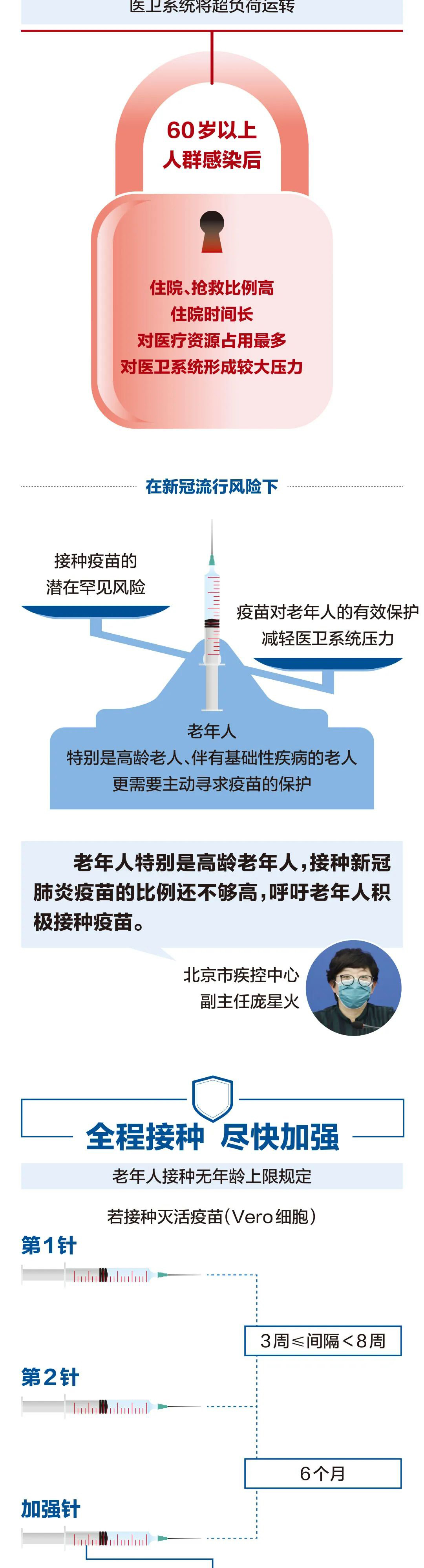 医卫系统将超负荷运转

60岁以上
人群感染后

住院、抢救比例高
住院时间长
对医疗资源占用最多
对医卫系统形成较大压力

在新冠流行风险下

接种疫苗的
潜在罕见风险

疫苗对老年人的有效保护
减轻医卫系统压力

老年人
特别是高龄老人、伴有基础性疾病的老人
更需要主动寻求疫苗的保护

老年人特别是高龄老年人，接种新冠肺炎疫苗的比例还不够高，呼吁老年人积极接种疫苗。

北京市疾控中心
副主任庞星火

全程接种 尽快加强

老年人接种无年龄上限规定

若接种灭活疫苗（Vero细胞）

第1针

3周≤间隔<8周

第2针

6个月

加强针